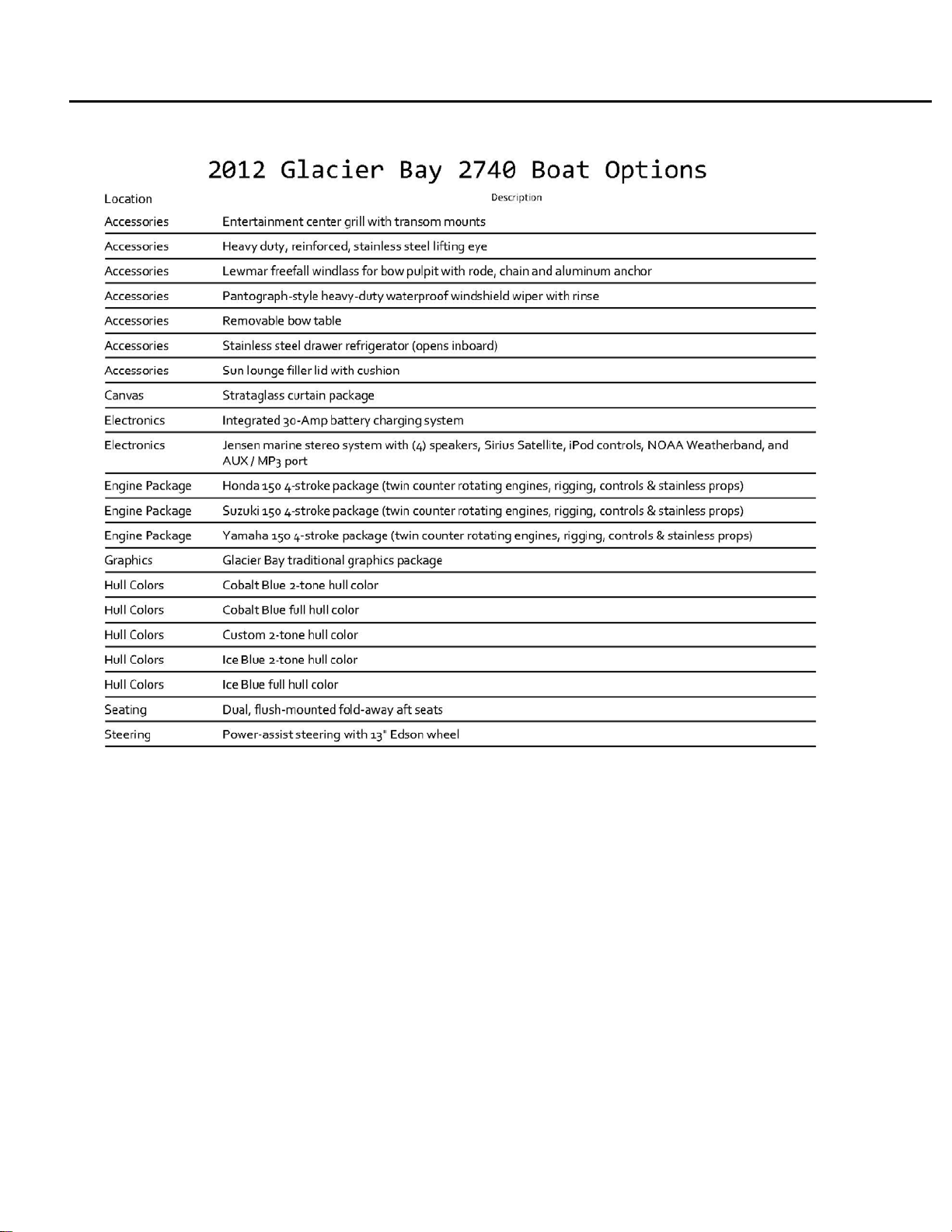 2012 Glacier Bay 2740 Boat Options

| Location | Description |
|---|---|
| Accessories | Entertainment center grill with transom mounts |
| Accessories | Heavy duty, reinforced, stainless steel lifting eye |
| Accessories | Lewmar freefall windlass for bow pulpit with rode, chain and aluminum anchor |
| Accessories | Pantograph-style heavy-duty waterproof windshield wiper with rinse |
| Accessories | Removable bow table |
| Accessories | Stainless steel drawer refrigerator (opens inboard) |
| Accessories | Sun lounge filler lid with cushion |
| Canvas | Strataglass curtain package |
| Electronics | Integrated 30-Amp battery charging system |
| Electronics | Jensen marine stereo system with (4) speakers, Sirius Satellite, iPod controls, NOAA Weatherband, and AUX / MP3 port |
| Engine Package | Honda 150 4-stroke package (twin counter rotating engines, rigging, controls & stainless props) |
| Engine Package | Suzuki 150 4-stroke package (twin counter rotating engines, rigging, controls & stainless props) |
| Engine Package | Yamaha 150 4-stroke package (twin counter rotating engines, rigging, controls & stainless props) |
| Graphics | Glacier Bay traditional graphics package |
| Hull Colors | Cobalt Blue 2-tone hull color |
| Hull Colors | Cobalt Blue full hull color |
| Hull Colors | Custom 2-tone hull color |
| Hull Colors | Ice Blue 2-tone hull color |
| Hull Colors | Ice Blue full hull color |
| Seating | Dual, flush-mounted fold-away aft seats |
| Steering | Power-assist steering with 13" Edson wheel |